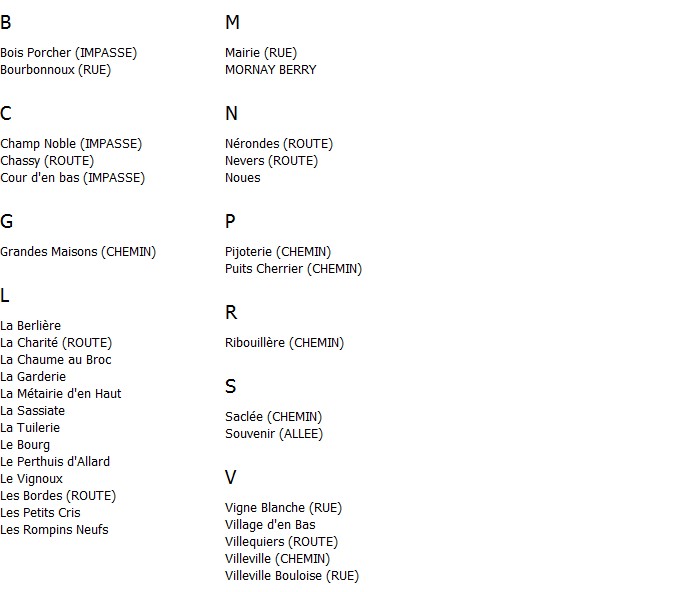 B

Bois Porcher (IMPASSE)
Bourbonnoux (RUE)

C

Champ Noble (IMPASSE)
Chassy (ROUTE)
Cour d'en bas (IMPASSE)

G

Grandes Maisons (CHEMIN)

L

La Berlière
La Charité (ROUTE)
La Chaume au Broc
La Garderie
La Métairie d'en Haut
La Sassiate
La Tuilerie
Le Bourg
Le Perthuis d'Allard
Le Vignoux
Les Bordes (ROUTE)
Les Petits Cris
Les Rompins Neufs

M

Mairie (RUE)
MORNAY BERRY

N

Nérondes (ROUTE)
Nevers (ROUTE)
Noues

P

Pijoterie (CHEMIN)
Puits Cherrier (CHEMIN)

R

Ribouillère (CHEMIN)

S

Saclée (CHEMIN)
Souvenir (ALLEE)

V

Vigne Blanche (RUE)
Village d'en Bas
Villequiers (ROUTE)
Villeville (CHEMIN)
Villeville Bouloise (RUE)